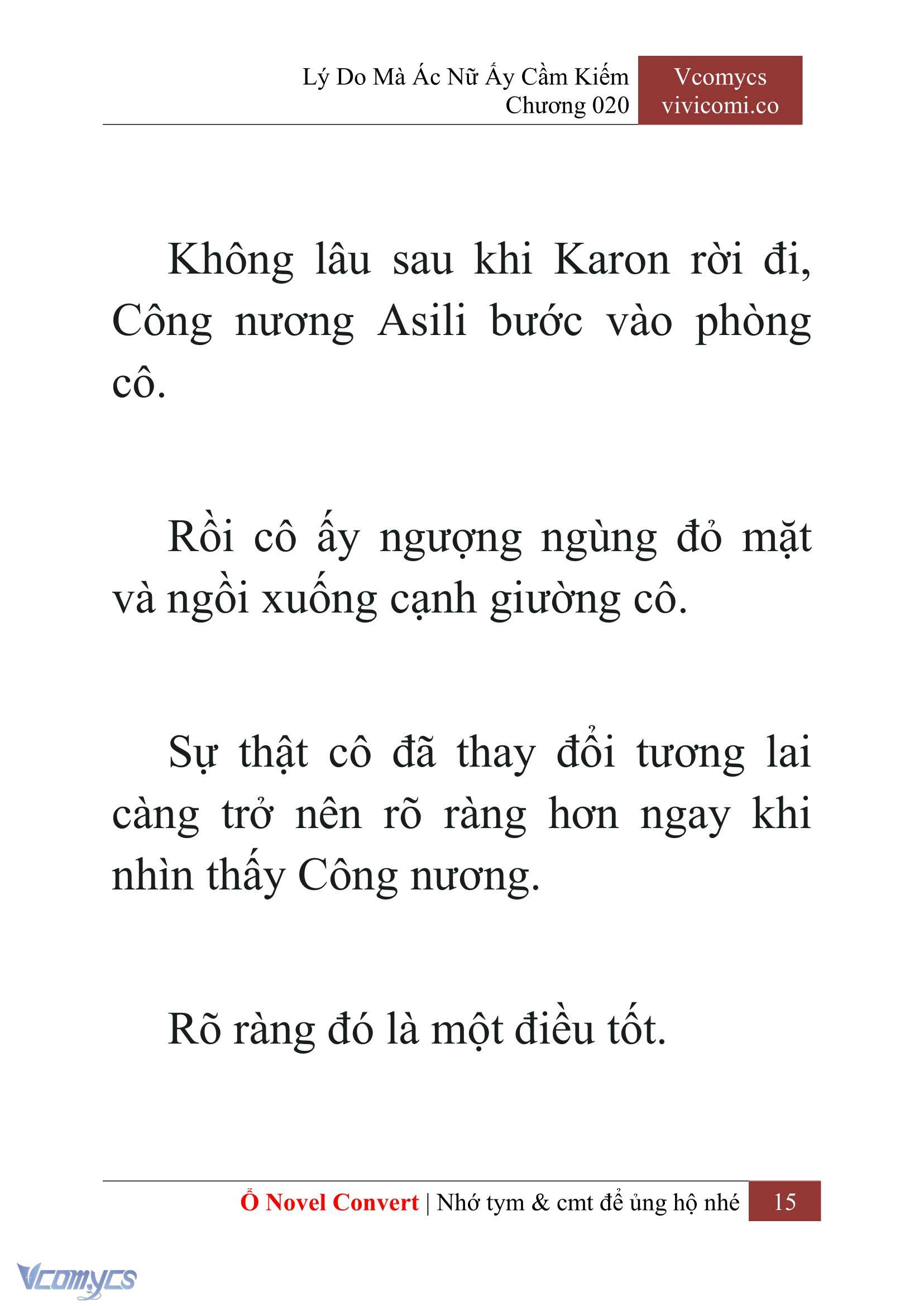 Lý Do Mà Ác Nữ Ấy Cầm Kiếm
Chương 020

Vcomycs
vivicomi.co

Không lâu sau khi Karon rời đi, Công nương Asili bước vào phòng cô.

Rồi cô ấy ngượng ngùng đỏ mặt và ngồi xuống cạnh giường cô.

Sự thật cô đã thay đổi tương lai càng trở nên rõ ràng hơn ngay khi nhìn thấy Công nương.

Rõ ràng đó là một điều tốt.

Ổ Novel Convert | Nhớ tym & cmt để ủng hộ nhé 15

Vcomycs